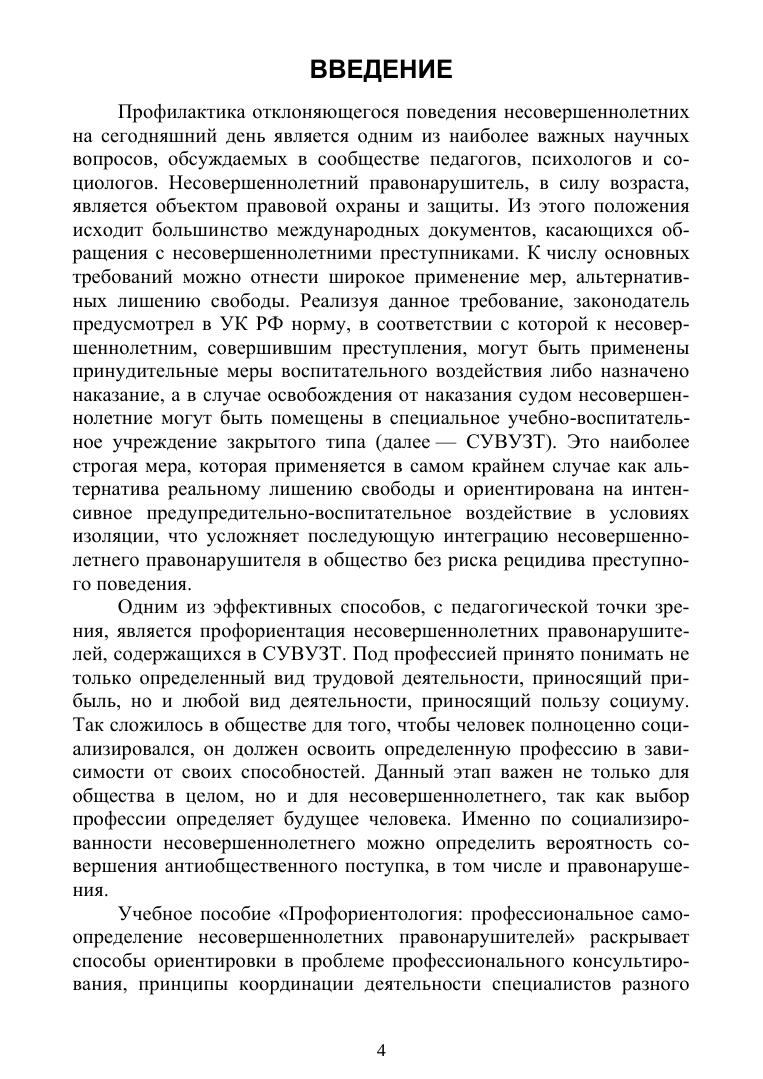 ВВЕДЕНИЕ

Профилактика отклоняющегося поведения несовершеннолетних на сегодняшний день является одним из наиболее важных научных вопросов, обсуждаемых в сообществе педагогов, психологов и социологов. Несовершеннолетний правонарушитель, в силу возраста, является объектом правовой охраны и защиты. Из этого положения исходит большинство международных документов, касающихся обращения с несовершеннолетними преступниками. К числу основных требований можно отнести широкое применение мер, альтернативных лишению свободы. Реализуя данное требование, законодатель предусмотрел в УК РФ норму, в соответствии с которой к несовершеннолетним, совершившим преступления, могут быть применены принудительные меры воспитательного воздействия либо назначено наказание, а в случае освобождения от наказания судом несовершеннолетние могут быть помещены в специальное учебно-воспитательное учреждение закрытого типа (далее — СУВУЗТ). Это наиболее строгая мера, которая применяется в самом крайнем случае как альтернатива реальному лишению свободы и ориентирована на интенсивное предупредительно-воспитательное воздействие в условиях изоляции, что усложняет последующую интеграцию несовершеннолетнего правонарушителя в общество без риска рецидива преступного поведения.

Одним из эффективных способов, с педагогической точки зрения, является профориентация несовершеннолетних правонарушителей, содержащихся в СУВУЗТ. Под профессией принято понимать не только определенный вид трудовой деятельности, приносящий прибыль, но и любой вид деятельности, приносящий пользу социуму. Так сложилось в обществе для того, чтобы человек полноценно социализировался, он должен освоить определенную профессию в зависимости от своих способностей. Данный этап важен не только для общества в целом, но и для несовершеннолетнего, так как выбор профессии определяет будущее человека. Именно по социализированности несовершеннолетнего можно определить вероятность совершения антиобщественного поступка, в том числе и правонарушения.

Учебное пособие «Профориентология: профессиональное самоопределение несовершеннолетних правонарушителей» раскрывает способы ориентировки в проблеме профессионального консультирования, принципы координации деятельности специалистов разного

4